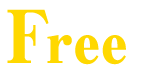 Free